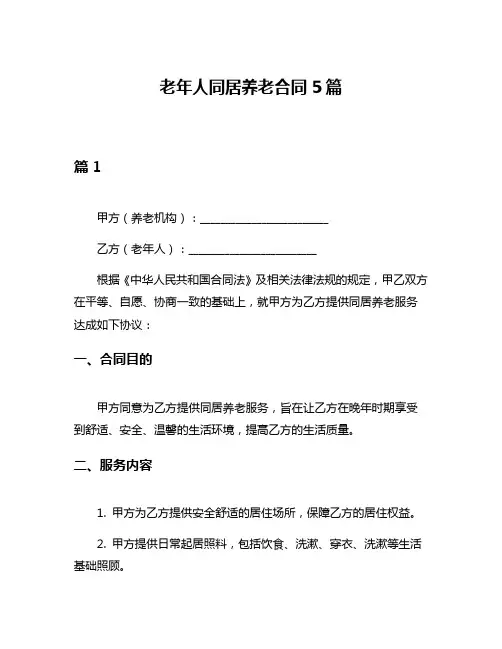 老年人同居养老合同 5 篇

篇 1

甲方（养老机构）：______________________

乙方（老年人）：______________________

根据《中华人民共和国合同法》及相关法律法规的规定，甲乙双方在平等、自愿、协商一致的基础上，就甲方为乙方提供同居养老服务达成如下协议：

一、合同目的

甲方同意为乙方提供同居养老服务，旨在让乙方在晚年时期享受到舒适、安全、温馨的生活环境，提高乙方的生活质量。

二、服务内容

1. 甲方为乙方提供安全舒适的居住场所，保障乙方的居住权益。

2. 甲方提供日常起居照料，包括饮食、洗漱、穿衣、洗漱等生活基础照顾。